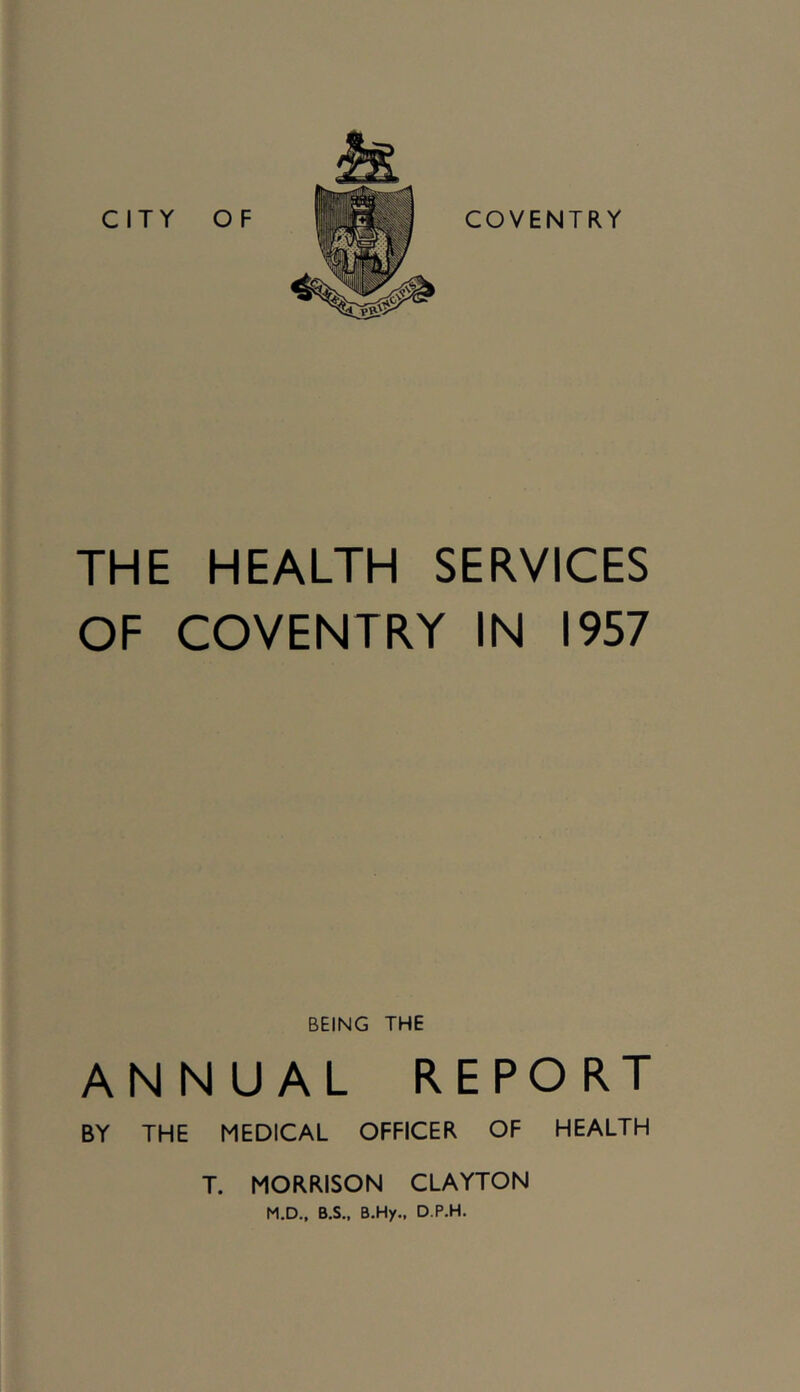 CITY OF COVENTRY

THE HEALTH SERVICES OF COVENTRY IN 1957

BEING THE

ANNUAL REPORT

BY THE MEDICAL OFFICER OF HEALTH

T. MORRISON CLAYTON
M.D., B.S., B.Hy., D.P.H.